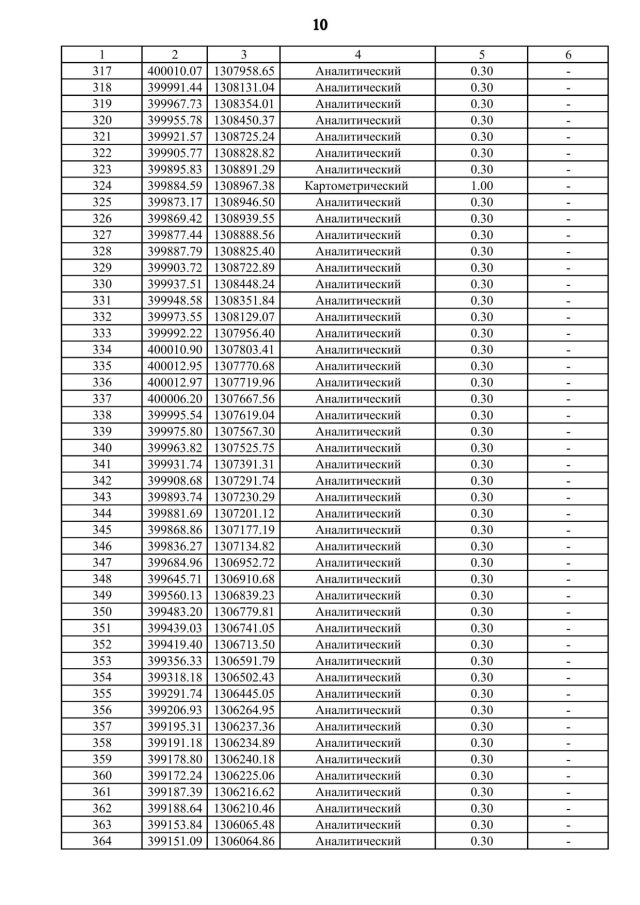 10

| 1 | 2 | 3 | 4 | 5 | 6 |
|---|---|---|---|---|---|
| 317 | 400010.07 | 1307958.65 | Аналитический | 0.30 | - |
| 318 | 399991.44 | 1308131.04 | Аналитический | 0.30 | - |
| 319 | 399967.73 | 1308354.01 | Аналитический | 0.30 | - |
| 320 | 399955.78 | 1308450.37 | Аналитический | 0.30 | - |
| 321 | 399921.57 | 1308725.24 | Аналитический | 0.30 | - |
| 322 | 399905.77 | 1308828.82 | Аналитический | 0.30 | - |
| 323 | 399895.83 | 1308891.29 | Аналитический | 0.30 | - |
| 324 | 399884.59 | 1308967.38 | Картометрический | 1.00 | - |
| 325 | 399873.17 | 1308946.50 | Аналитический | 0.30 | - |
| 326 | 399869.42 | 1308939.55 | Аналитический | 0.30 | - |
| 327 | 399877.44 | 1308888.56 | Аналитический | 0.30 | - |
| 328 | 399887.79 | 1308825.40 | Аналитический | 0.30 | - |
| 329 | 399903.72 | 1308722.89 | Аналитический | 0.30 | - |
| 330 | 399937.51 | 1308448.24 | Аналитический | 0.30 | - |
| 331 | 399948.58 | 1308351.84 | Аналитический | 0.30 | - |
| 332 | 399973.55 | 1308129.07 | Аналитический | 0.30 | - |
| 333 | 399992.22 | 1307956.40 | Аналитический | 0.30 | - |
| 334 | 400010.90 | 1307803.41 | Аналитический | 0.30 | - |
| 335 | 400012.95 | 1307770.68 | Аналитический | 0.30 | - |
| 336 | 400012.97 | 1307719.96 | Аналитический | 0.30 | - |
| 337 | 400006.20 | 1307667.56 | Аналитический | 0.30 | - |
| 338 | 399995.54 | 1307619.04 | Аналитический | 0.30 | - |
| 339 | 399975.80 | 1307567.30 | Аналитический | 0.30 | - |
| 340 | 399963.82 | 1307525.75 | Аналитический | 0.30 | - |
| 341 | 399931.74 | 1307391.31 | Аналитический | 0.30 | - |
| 342 | 399908.68 | 1307291.74 | Аналитический | 0.30 | - |
| 343 | 399893.74 | 1307230.29 | Аналитический | 0.30 | - |
| 344 | 399881.69 | 1307201.12 | Аналитический | 0.30 | - |
| 345 | 399868.86 | 1307177.19 | Аналитический | 0.30 | - |
| 346 | 399836.27 | 1307134.82 | Аналитический | 0.30 | - |
| 347 | 399684.96 | 1306952.72 | Аналитический | 0.30 | - |
| 348 | 399645.71 | 1306910.68 | Аналитический | 0.30 | - |
| 349 | 399560.13 | 1306839.23 | Аналитический | 0.30 | - |
| 350 | 399483.20 | 1306779.81 | Аналитический | 0.30 | - |
| 351 | 399439.03 | 1306741.05 | Аналитический | 0.30 | - |
| 352 | 399419.40 | 1306713.50 | Аналитический | 0.30 | - |
| 353 | 399356.33 | 1306591.79 | Аналитический | 0.30 | - |
| 354 | 399318.18 | 1306502.43 | Аналитический | 0.30 | - |
| 355 | 399291.74 | 1306445.05 | Аналитический | 0.30 | - |
| 356 | 399206.93 | 1306264.95 | Аналитический | 0.30 | - |
| 357 | 399195.31 | 1306237.36 | Аналитический | 0.30 | - |
| 358 | 399191.18 | 1306234.89 | Аналитический | 0.30 | - |
| 359 | 399178.80 | 1306240.18 | Аналитический | 0.30 | - |
| 360 | 399172.24 | 1306225.06 | Аналитический | 0.30 | - |
| 361 | 399187.39 | 1306216.62 | Аналитический | 0.30 | - |
| 362 | 399188.64 | 1306210.46 | Аналитический | 0.30 | - |
| 363 | 399153.84 | 1306065.48 | Аналитический | 0.30 | - |
| 364 | 399151.09 | 1306064.86 | Аналитический | 0.30 | - |